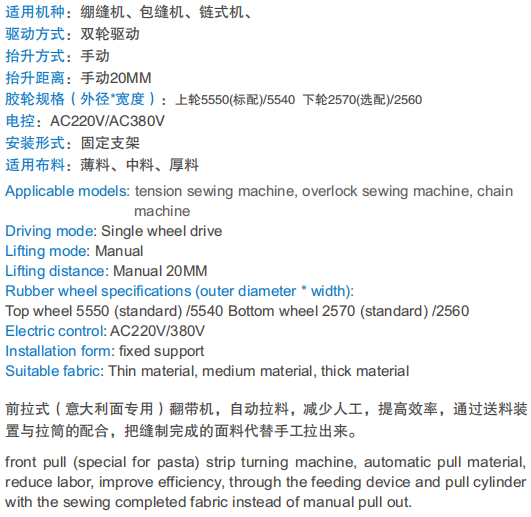 适用机种：绷缝机、包缝机、链式机、
驱动方式：双轮驱动
抬升方式：手动
抬升距离：手动20MM
胶轮规格（外径*宽度）：上轮5550(标配)/5540 下轮2570(选配)/2560
电控：AC220V/AC380V
安装形式：固定支架
适用布料：薄料、中料、厚料

Applicable models: tension sewing machine, overlock sewing machine, chain machine
Driving mode: Single wheel drive
Lifting mode: Manual
Lifting distance: Manual 20MM
Rubber wheel specifications (outer diameter * width):
Top wheel 5550 (standard) /5540 Bottom wheel 2570 (standard) /2560
Electric control: AC220V/380V
Installation form: fixed support
Suitable fabric: Thin material, medium material, thick material

前拉式（意大利面专用）翻带机，自动拉料，减少人工，提高效率，通过送料装置与拉筒的配合，把缝制完成的面料代替手工拉出来。

front pull (special for pasta) strip turning machine, automatic pull material, reduce labor, improve efficiency, through the feeding device and pull cylinder with the sewing completed fabric instead of manual pull out.